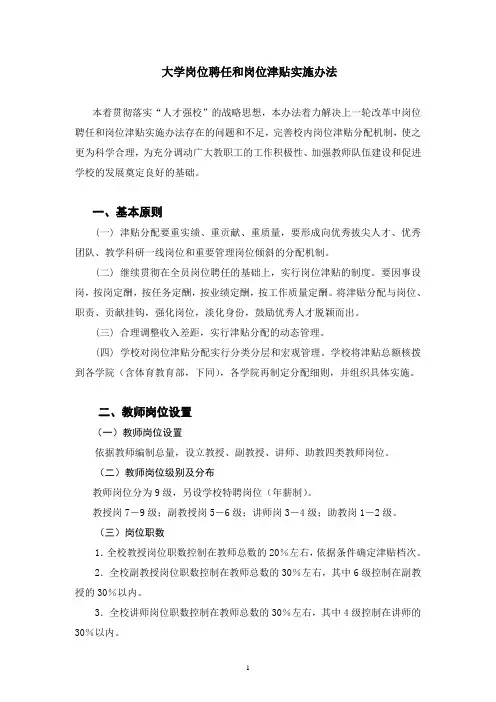 大学岗位聘任和岗位津贴实施办法

本着贯彻落实“人才强校”的战略思想，本办法着力解决上一轮改革中岗位聘任和岗位津贴实施办法存在的问题和不足，完善校内岗位津贴分配机制，使之更为科学合理，为充分调动广大教职工的工作积极性、加强教师队伍建设和促进学校的发展奠定良好的基础。

一、基本原则

（一）津贴分配要重实绩、重贡献、重质量，要形成向优秀拔尖人才、优秀团队、教学科研一线岗位和重要管理岗位倾斜的分配机制。

（二）继续贯彻在全员岗位聘任的基础上，实行岗位津贴的制度。要因事设岗，按岗定酬，按任务定酬，按业绩定酬，按工作质量定酬。将津贴分配与岗位、职责、贡献挂钩，强化岗位，淡化身份，鼓励优秀人才脱颖而出。

（三）合理调整收入差距，实行津贴分配的动态管理。

（四）学校对岗位津贴分配实行分类分层和宏观管理。学校将津贴总额核拨到各学院（含体育教育部，下同），各学院再制定分配细则，并组织具体实施。

二、教师岗位设置

（一）教师岗位设置

依据教师编制总量，设立教授、副教授、讲师、助教四类教师岗位。

（二）教师岗位级别及分布

教师岗位分为9级，另设学校特聘岗位（年薪制）。

教授岗7－9级；副教授岗5－6级；讲师岗3－4级；助教岗1－2级。

（三）岗位职数

1．全校教授岗位职数控制在教师总数的20%左右，依据条件确定津贴档次。

2．全校副教授岗位职数控制在教师总数的30%左右，其中6级控制在副教授的30%以内。

3．全校讲师岗位职数控制在教师总数的30%左右，其中4级控制在讲师的30%以内。

1